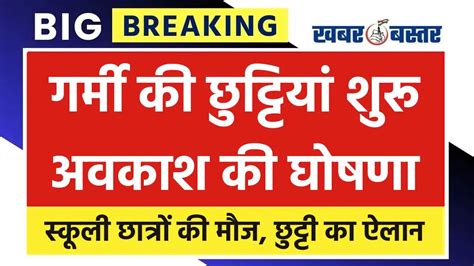 BIG BREAKING

खबर बस्तर

गर्मी की छुट्टियां शुरु
अवकाश की घोषणा

स्कूली छात्रों की मौज, छुट्टी का ऐलान